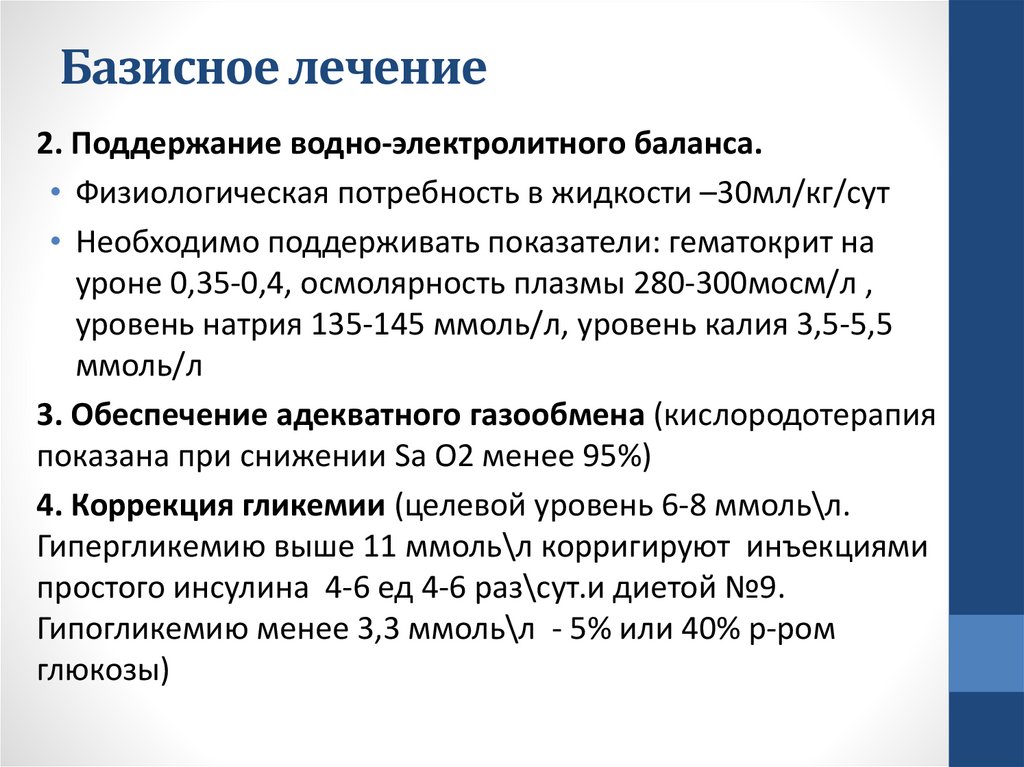 Базисное лечение

2. Поддержание водно-электролитного баланса.

• Физиологическая потребность в жидкости –30мл/кг/сут

• Необходимо поддерживать показатели: гематокрит на уроне 0,35-0,4, осмолярность плазмы 280-300мосм/л , уровень натрия 135-145 ммоль/л, уровень калия 3,5-5,5 ммоль/л

3. Обеспечение адекватного газообмена (кислородотерапия показана при снижении Sa O2 менее 95%)

4. Коррекция гликемии (целевой уровень 6-8 ммоль\л. Гипергликемию выше 11 ммоль\л корригируют инъекциями простого инсулина 4-6 ед 4-6 раз\сут.и диетой №9. Гипогликемию менее 3,3 ммоль\л - 5% или 40% р-ром глюкозы)